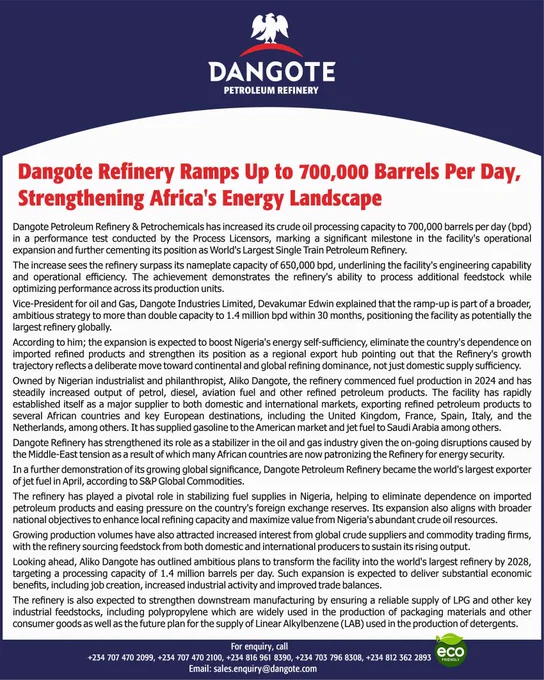 DANGOTE
PETROLEUM REFINERY

Dangote Refinery Ramps Up to 700,000 Barrels Per Day, Strengthening Africa's Energy Landscape

Dangote Petroleum Refinery & Petrochemicals has increased its crude oil processing capacity to 700,000 barrels per day (bpd) in a performance test conducted by the Process Licensors, marking a significant milestone in the facility's operational expansion and further cementing its position as World's Largest Single Train Petroleum Refinery.

The increase sees the refinery surpass its nameplate capacity of 650,000 bpd, underlining the facility's engineering capability and operational efficiency. The achievement demonstrates the refinery's ability to process additional feedstock while optimizing performance across its production units.

Vice-President for oil and Gas, Dangote Industries Limited, Devakumar Edwin explained that the ramp-up is part of a broader, ambitious strategy to more than double capacity to 1.4 million bpd within 30 months, positioning the facility as potentially the largest refinery globally.

According to him; the expansion is expected to boost Nigeria's energy self-sufficiency, eliminate the country's dependence on imported refined products and strengthen its position as a regional export hub pointing out that the Refinery's growth trajectory reflects a deliberate move toward continental and global refining dominance, not just domestic supply sufficiency.

Owned by Nigerian industrialist and philanthropist, Aliko Dangote, the refinery commenced fuel production in 2024 and has steadily increased output of petrol, diesel, aviation fuel and other refined petroleum products. The facility has rapidly established itself as a major supplier to both domestic and international markets, exporting refined petroleum products to several African countries and key European destinations, including the United Kingdom, France, Spain, Italy, and the Netherlands, among others. It has supplied gasoline to the American market and jet fuel to Saudi Arabia among others.

Dangote Refinery has strengthened its role as a stabilizer in the oil and gas industry given the on-going disruptions caused by the Middle-East tension as a result of which many African countries are now patronizing the Refinery for energy security.

In a further demonstration of its growing global significance, Dangote Petroleum Refinery became the world's largest exporter of jet fuel in April, according to S&P Global Commodities.

The refinery has played a pivotal role in stabilizing fuel supplies in Nigeria, helping to eliminate dependence on imported petroleum products and easing pressure on the country's foreign exchange reserves. Its expansion also aligns with broader national objectives to enhance local refining capacity and maximize value from Nigeria's abundant crude oil resources.

Growing production volumes have also attracted increased interest from global crude suppliers and commodity trading firms, with the refinery sourcing feedstock from both domestic and international producers to sustain its rising output.

Looking ahead, Aliko Dangote has outlined ambitious plans to transform the facility into the world's largest refinery by 2028, targeting a processing capacity of 1.4 million barrels per day. Such expansion is expected to deliver substantial economic benefits, including job creation, increased industrial activity and improved trade balances.

The refinery is also expected to strengthen downstream manufacturing by ensuring a reliable supply of LPG and other key industrial feedstocks, including polypropylene which are widely used in the production of packaging materials and other consumer goods as well as the future plan for the supply of Linear Alkylbenzene (LAB) used in the production of detergents.

For enquiry, call
+234 707 470 2099, +234 707 470 2100, +234 816 961 8390, +234 703 796 8308, +234 812 362 2893
Email: sales.enquiry@dangote.com

eco
FRIENDLY